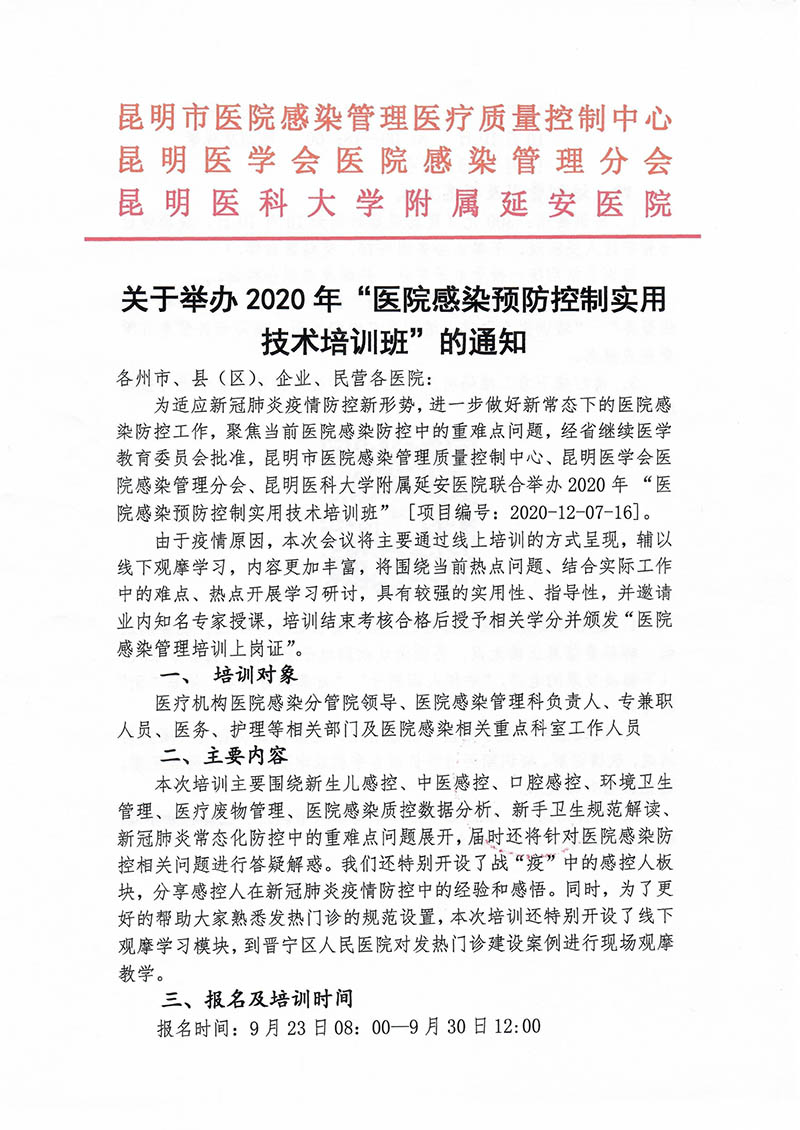 昆明市医院感染管理医疗质量控制中心
昆明医学会医院感染管理分会
昆明医科大学附属延安医院

关于举办 2020 年“医院感染预防控制实用技术培训班”的通知

各州市、县（区）、企业、民营各医院：

为适应新冠肺炎疫情防控新形势，进一步做好新常态下的医院感染防控工作，聚焦当前医院感染防控中的重难点问题，经省继续医学教育委员会批准，昆明市医院感染管理质量控制中心、昆明医学会医院感染管理分会、昆明医科大学附属延安医院联合举办 2020 年 “医院感染预防控制实用技术培训班” ［项目编号：2020-12-07-16］。

由于疫情原因，本次会议将主要通过线上培训的方式呈现，辅以线下观摩学习，内容更加丰富，将围绕当前热点问题、结合实际工作中的难点、热点开展学习研讨，具有较强的实用性、指导性，并邀请业内知名专家授课，培训结束考核合格后授予相关学分并颁发“医院感染管理培训上岗证”。

一、 培训对象

医疗机构医院感染分管院领导、医院感染管理科负责人、专兼职人员、医务、护理等相关部门及医院感染相关重点科室工作人员

二、主要内容

本次培训主要围绕新生儿感控、中医感控、口腔感控、环境卫生管理、医疗废物管理、医院感染质控数据分析、新手卫生规范解读、新冠肺炎常态化防控中的重难点问题展开，届时还将针对医院感染防控相关问题进行答疑解惑。我们还特别开设了战“疫”中的感控人板块，分享感控人在新冠肺炎疫情防控中的经验和感悟。同时，为了更好的帮助大家熟悉发热门诊的规范设置，本次培训还特别开设了线下观摩学习模块，到晋宁区人民医院对发热门诊建设案例进行现场观摩教学。

三、报名及培训时间

报名时间：9 月 23 日 08：00—9 月 30 日 12:00